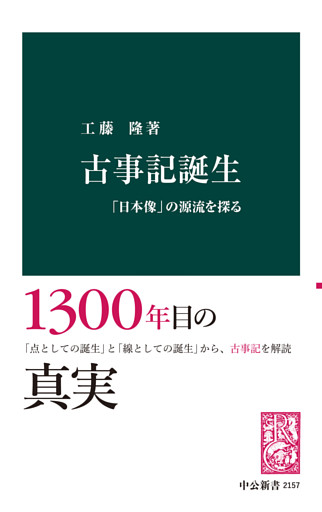 工藤　隆著

古事記誕生

「日本像」の源流を探る

1300年目の

「点としての誕生」と「線としての誕生」から、古事記を解読

真実

中公新書 2157